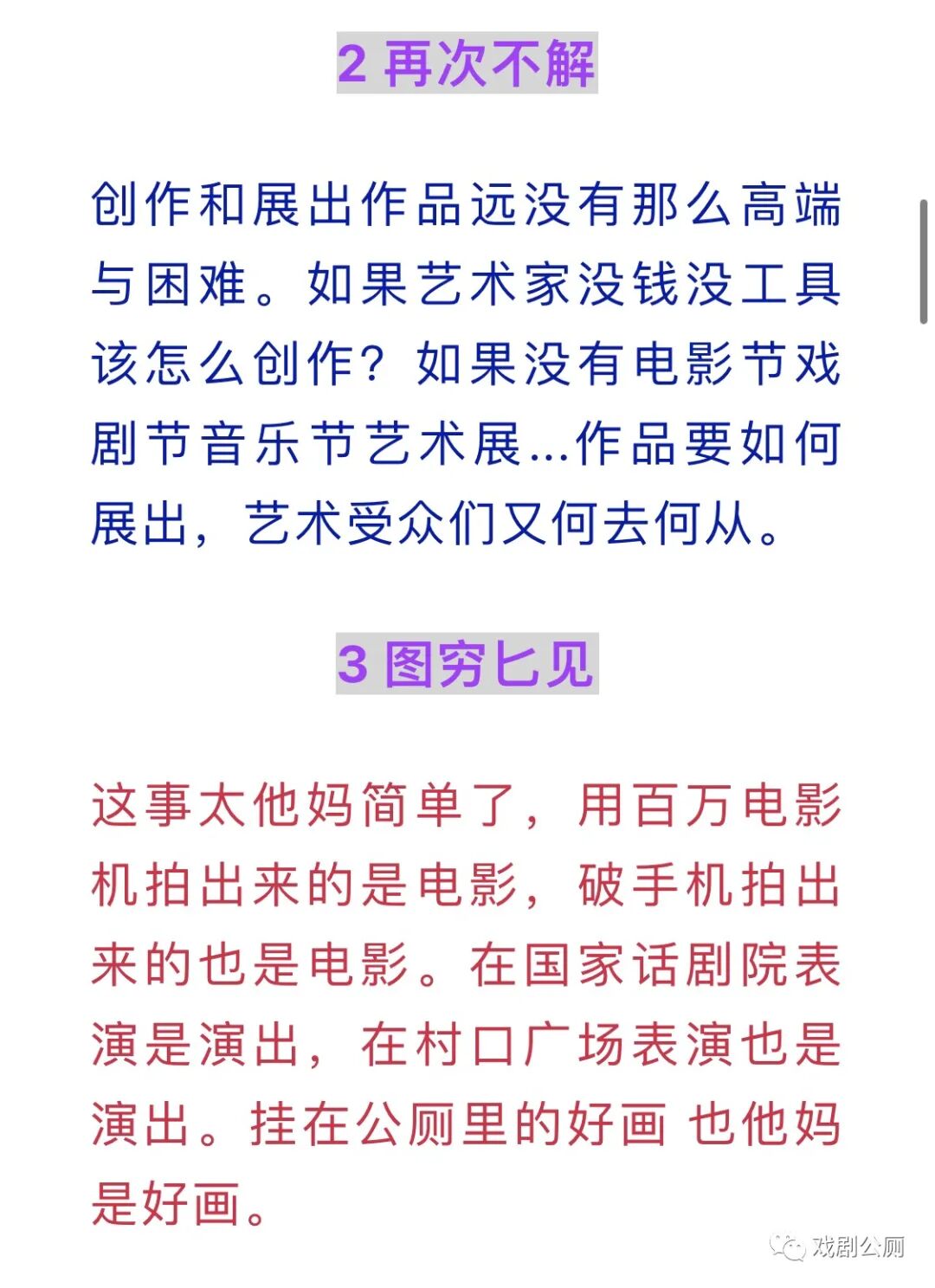 2 再次不解

创作和展出作品远没有那么高端与困难。如果艺术家没钱没工具该怎么创作？如果没有电影节戏剧节音乐节艺术展...作品要如何展出，艺术受众们又何去何从。

3 图穷匕见

这事太他妈简单了，用百万电影机拍出来的是电影，破手机拍出来的也是电影。在国家话剧院表演是演出，在村口广场表演也是演出。挂在公厕里的好画 也他妈是好画。

戏剧公厕